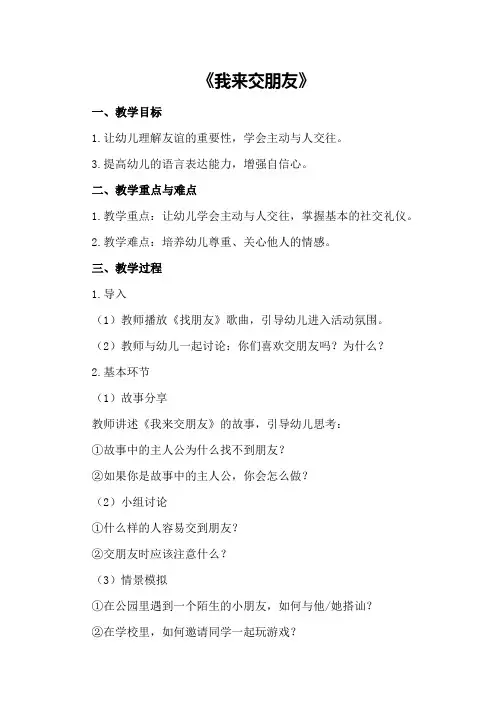 《我来交朋友》

一、教学目标

1.让幼儿理解友谊的重要性，学会主动与人交往。

3.提高幼儿的语言表达能力，增强自信心。

二、教学重点与难点

1.教学重点：让幼儿学会主动与人交往，掌握基本的社交礼仪。

2.教学难点：培养幼儿尊重、关心他人的情感。

三、教学过程

1.导入

（1）教师播放《找朋友》歌曲，引导幼儿进入活动氛围。

（2）教师与幼儿一起讨论：你们喜欢交朋友吗？为什么？

2.基本环节

（1）故事分享

教师讲述《我来交朋友》的故事，引导幼儿思考：

①故事中的主人公为什么找不到朋友？

②如果你是故事中的主人公，你会怎么做？

（2）小组讨论

①什么样的人容易交到朋友？

②交朋友时应该注意什么？

（3）情景模拟

①在公园里遇到一个陌生的小朋友，如何与他/她搭讪？

②在学校里，如何邀请同学一起玩游戏？